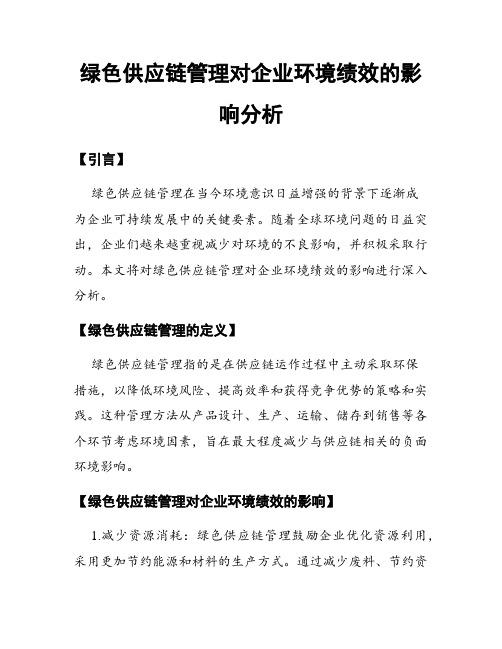 绿色供应链管理对企业环境绩效的影响分析

【引言】

绿色供应链管理在当今环境意识日益增强的背景下逐渐成为企业可持续发展中的关键要素。随着全球环境问题的日益突出，企业们越来越重视减少对环境的不良影响，并积极采取行动。本文将对绿色供应链管理对企业环境绩效的影响进行深入分析。

【绿色供应链管理的定义】

绿色供应链管理指的是在供应链运作过程中主动采取环保措施，以降低环境风险、提高效率和获得竞争优势的策略和实践。这种管理方法从产品设计、生产、运输、储存到销售等各个环节考虑环境因素，旨在最大程度减少与供应链相关的负面环境影响。

【绿色供应链管理对企业环境绩效的影响】

1.减少资源消耗：绿色供应链管理鼓励企业优化资源利用，采用更加节约能源和材料的生产方式。通过减少废料、节约资